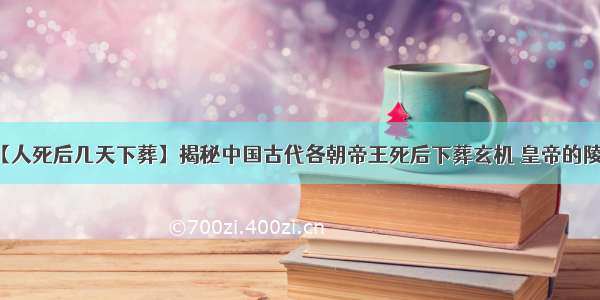 【人死后几天下葬】揭秘中国古代各朝帝王死后下葬玄机 皇帝的陵

©700zi.400zi.cn